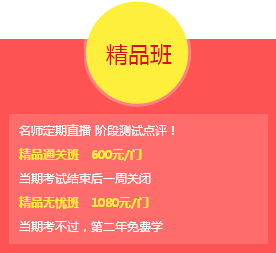 精品班

名师定期直播 阶段测试点评！

精品通关班　600元/门

当期考试结束后一周关闭

精品无忧班　1080元/门

当期考不过，第二年免费学